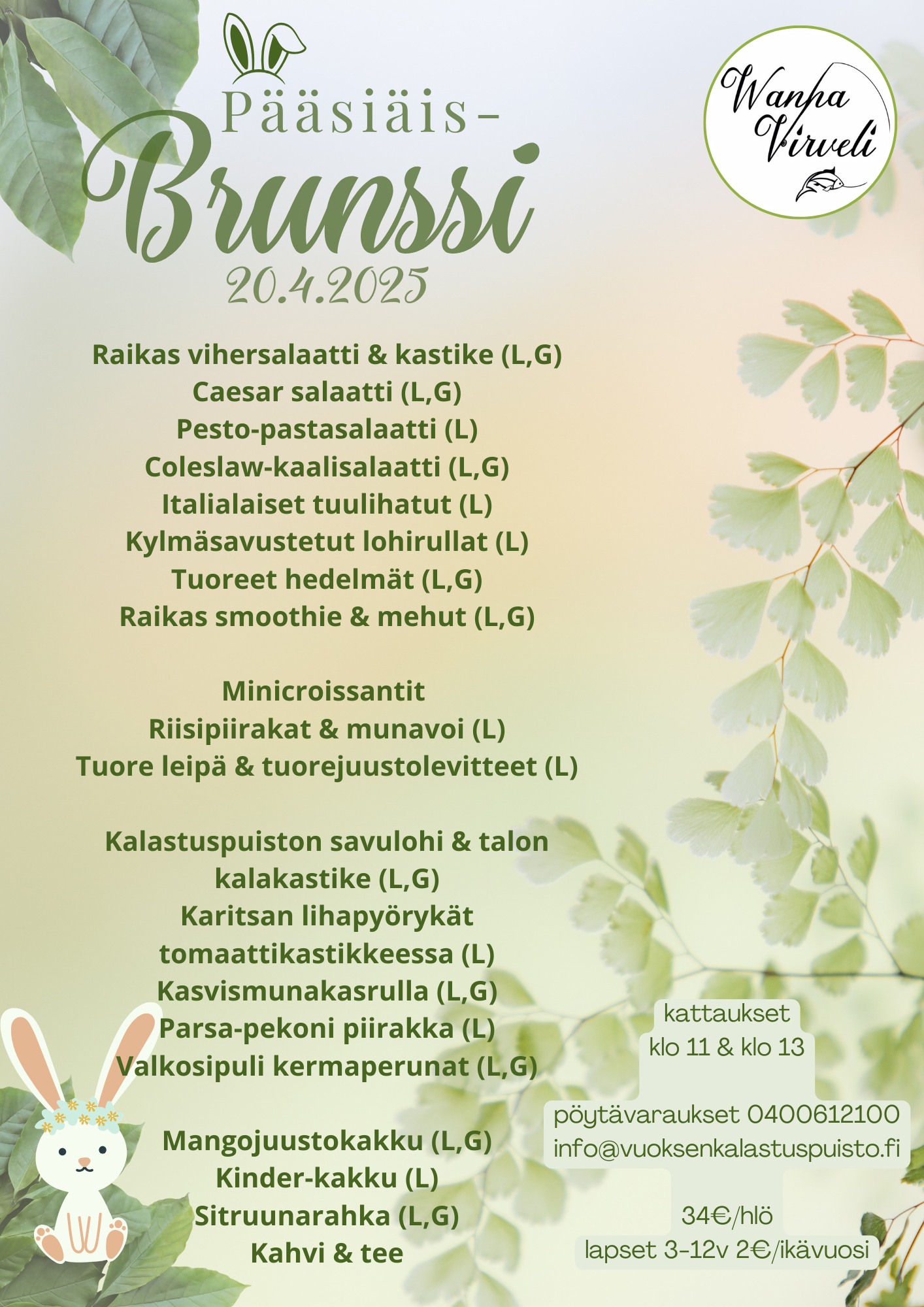 Pääsiäis-
Brunssi
20.4.2025

Wanha Virveli

Raikas vihersalaatti & kastike (L,G)
Caesar salaatti (L,G)
Pesto-pastasalaatti (L)
Coleslaw-kaalisalaatti (L,G)
Italialaiset tuulihatut (L)
Kylmäsavustetut lohirullat (L)
Tuoreet hedelmät (L,G)
Raikas smoothie & mehut (L,G)

Minicroissantit
Riisipiirakat & munavoi (L)
Tuore leipä & tuorejuustolevitteet (L)

Kalastuspuiston savulohi & talon kalakastike (L,G)
Karitsan lihapyörykät tomaattikastikkeessa (L)
Kasvismunakasrulla (L,G)
Parsa-pekoni piirakka (L)
Valkosipuli kermaperunat (L,G)

Mangojuustokakku (L,G)
Kinder-kakku (L)
Sitruunarahka (L,G)
Kahvi & tee

kattaukset
klo 11 & klo 13

pöytävaraukset 0400612100
info@vuoksenkalastuspuisto.fi

34€/hlö
lapset 3-12v 2€/ikävuosi